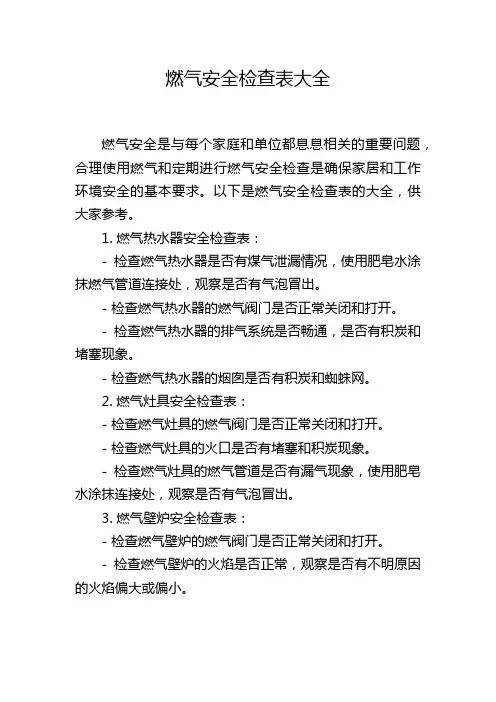 燃气安全检查表大全

燃气安全是与每个家庭和单位都息息相关的重要问题，合理使用燃气和定期进行燃气安全检查是确保家居和工作环境安全的基本要求。以下是燃气安全检查表的大全，供大家参考。

1. 燃气热水器安全检查表：

- 检查燃气热水器是否有煤气泄漏情况，使用肥皂水涂抹燃气管道连接处，观察是否有气泡冒出。

- 检查燃气热水器的燃气阀门是否正常关闭和打开。

- 检查燃气热水器的排气系统是否畅通，是否有积炭和堵塞现象。

- 检查燃气热水器的烟囱是否有积炭和蜘蛛网。

2. 燃气灶具安全检查表：

- 检查燃气灶具的燃气阀门是否正常关闭和打开。

- 检查燃气灶具的火口是否有堵塞和积炭现象。

- 检查燃气灶具的燃气管道是否有漏气现象，使用肥皂水涂抹连接处，观察是否有气泡冒出。

3. 燃气壁炉安全检查表：

- 检查燃气壁炉的燃气阀门是否正常关闭和打开。

- 检查燃气壁炉的火焰是否正常，观察是否有不明原因的火焰偏大或偏小。